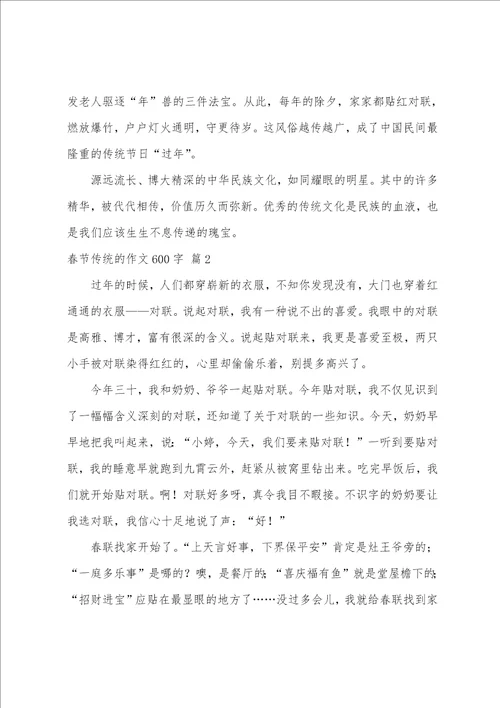 发老人驱逐“年”兽的三件法宝。从此，每年的除夕，家家都贴红对联，燃放爆竹，户户灯火通明，守更待岁。这风俗越传越广，成了中国民间最隆重的传统节日“过年”。

源远流长、博大精深的中华民族文化，如同耀眼的明星。其中的许多精华，被代代相传，价值历久而弥新。优秀的传统文化是民族的血液，也是我们应该生生不息传递的瑰宝。

春节传统的作文600字 篇2

过年的时候，人们都穿崭新的衣服，不知你发现没有，大门也穿着红通通的衣服——对联。说起对联，我有一种说不出的喜爱。我眼中的对联是高雅、博才，富有很深的含义。说起贴对联来，我更是喜爱至极，两只小手被对联染得红红的，心里却偷偷乐着，别提多高兴了。

今年三十，我和奶奶、爷爷一起贴对联。今年贴对联，我不仅见识到了一幅幅含义深刻的对联，还知道了关于对联的一些知识。今天，奶奶早早地把我叫起来，说：“小婷，今天，我们要来贴对联！”一听到要贴对联，我的睡意早就跑到九霄云外，赶紧从被窝里钻出来。吃完早饭后，我们就开始贴对联。啊！对联好多呀，真令我目不暇接。不识字的奶奶要让我选对联，我信心十足地说了声：“好！”

春联找家开始了。“上天言好事，下界保平安”肯定是灶王爷旁的；“一庭多乐事”是哪的？噢，是餐厅的；“喜庆福有鱼”就是堂屋檐下的；“招财进宝”应贴在最显眼的地方了……没过多会儿，我就给春联找到家